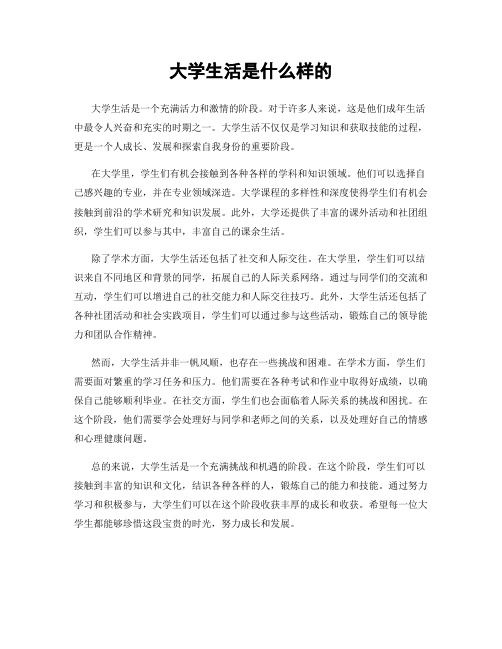 大学生活是什么样的

大学生活是一个充满活力和激情的阶段。对于许多人来说，这是他们成年生活中最令人兴奋和充实的时期之一。大学生活不仅仅是学习知识和获取技能的过程，更是一个人成长、发展和探索自我身份的重要阶段。

在大学里，学生们有机会接触到各种各样的学科和知识领域。他们可以选择自己感兴趣的专业，并在专业领域深造。大学课程的多样性和深度使得学生们有机会接触到前沿的学术研究和知识发展。此外，大学还提供了丰富的课外活动和社团组织，学生们可以参与其中，丰富自己的课余生活。

除了学术方面，大学生活还包括了社交和人际交往。在大学里，学生们可以结识来自不同地区和背景的同学，拓展自己的人际关系网络。通过与同学们的交流和互动，学生们可以增进自己的社交能力和人际交往技巧。此外，大学生活还包括了各种社团活动和社会实践项目，学生们可以通过参与这些活动，锻炼自己的领导能力和团队合作精神。

然而，大学生活并非一帆风顺，也存在一些挑战和困难。在学术方面，学生们需要面对繁重的学习任务和压力。他们需要在各种考试和作业中取得好成绩，以确保自己能够顺利毕业。在社交方面，学生们也会面临着人际关系的挑战和困扰。在这个阶段，他们需要学会处理好与同学和老师之间的关系，以及处理好自己的情感和心理健康问题。

总的来说，大学生活是一个充满挑战和机遇的阶段。在这个阶段，学生们可以接触到丰富的知识和文化，结识各种各样的人，锻炼自己的能力和技能。通过努力学习和积极参与，大学生们可以在这个阶段收获丰厚的成长和收获。希望每一位大学生都能够珍惜这段宝贵的时光，努力成长和发展。